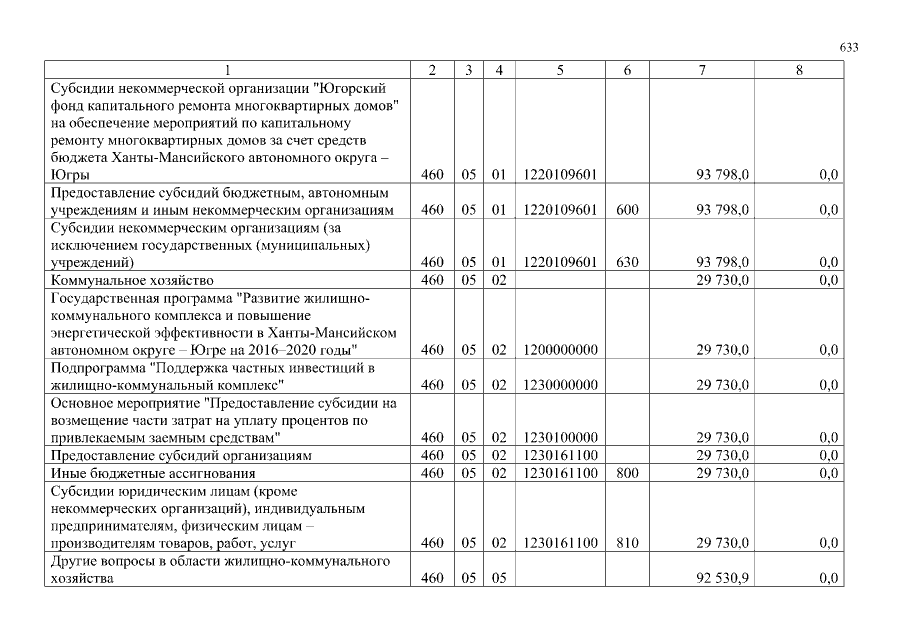 633

| 1 | 2 | 3 | 4 | 5 | 6 | 7 | 8 |
|---|---|---|---|---|---|---|---|
| Субсидии некоммерческой организации "Югорский фонд капитального ремонта многоквартирных домов" на обеспечение мероприятий по капитальному ремонту многоквартирных домов за счет средств бюджета Ханты-Мансийского автономного округа – Югры | 460 | 05 | 01 | 1220109601 | | 93 798,0 | 0,0 |
| Предоставление субсидий бюджетным, автономным учреждениям и иным некоммерческим организациям | 460 | 05 | 01 | 1220109601 | 600 | 93 798,0 | 0,0 |
| Субсидии некоммерческим организациям (за исключением государственных (муниципальных) учреждений) | 460 | 05 | 01 | 1220109601 | 630 | 93 798,0 | 0,0 |
| Коммунальное хозяйство | 460 | 05 | 02 | | | 29 730,0 | 0,0 |
| Государственная программа "Развитие жилищно-коммунального комплекса и повышение энергетической эффективности в Ханты-Мансийском автономном округе – Югре на 2016–2020 годы" | 460 | 05 | 02 | 1200000000 | | 29 730,0 | 0,0 |
| Подпрограмма "Поддержка частных инвестиций в жилищно-коммунальный комплекс" | 460 | 05 | 02 | 1230000000 | | 29 730,0 | 0,0 |
| Основное мероприятие "Предоставление субсидии на возмещение части затрат на уплату процентов по привлекаемым заемным средствам" | 460 | 05 | 02 | 1230100000 | | 29 730,0 | 0,0 |
| Предоставление субсидий организациям | 460 | 05 | 02 | 1230161100 | | 29 730,0 | 0,0 |
| Иные бюджетные ассигнования | 460 | 05 | 02 | 1230161100 | 800 | 29 730,0 | 0,0 |
| Субсидии юридическим лицам (кроме некоммерческих организаций), индивидуальным предпринимателям, физическим лицам – производителям товаров, работ, услуг | 460 | 05 | 02 | 1230161100 | 810 | 29 730,0 | 0,0 |
| Другие вопросы в области жилищно-коммунального хозяйства | 460 | 05 | 05 | | | 92 530,9 | 0,0 |